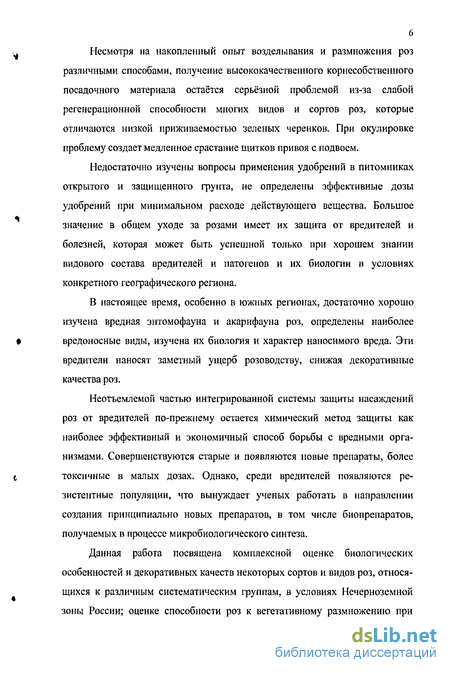 6

Несмотря на накопленный опыт возделывания и размножения роз различными способами, получение высококачественного корнесобственного посадочного материала остаётся серьёзной проблемой из-за слабой регенерационной способности многих видов и сортов роз, которые отличаются низкой приживаемостью зеленых черенков. При окулировке проблему создает медленное срастание щитков привоя с подвоем.

Недостаточно изучены вопросы применения удобрений в питомниках открытого и защищенного грунта, не определены эффективные дозы удобрений при минимальном расходе действующего вещества. Большое значение в общем уходе за розами имеет их защита от вредителей и болезней, которая может быть успешной только при хорошем знании видового состава вредителей и патогенов и их биологии в условиях конкретного географического региона.

В настоящее время, особенно в южных регионах, достаточно хорошо изучена вредная энтомофауна и акарифауна роз, определены наиболее вредоносные виды, изучена их биология и характер наносимого вреда. Эти вредители наносят заметный ущерб розоводству, снижая декоративные качества роз.

Неотъемлемой частью интегрированной системы защиты насаждений роз от вредителей по-прежнему остается химический метод защиты как наиболее эффективный и экономичный способ борьбы с вредными организмами. Совершенствуются старые и появляются новые препараты, более токсичные в малых дозах. Однако, среди вредителей появляются резистентные популяции, что вынуждает ученых работать в направлении создания принципиально новых препаратов, в том числе биопрепаратов, получаемых в процессе микробиологического синтеза.

Данная работа посвящена комплексной оценке биологических особенностей и декоративных качеств некоторых сортов и видов роз, относящихся к различным систематическим группам, в условиях Нечерноземной зоны России; оценке способности роз к вегетативному размножению при

dsLib.net
библиотека диссертаций